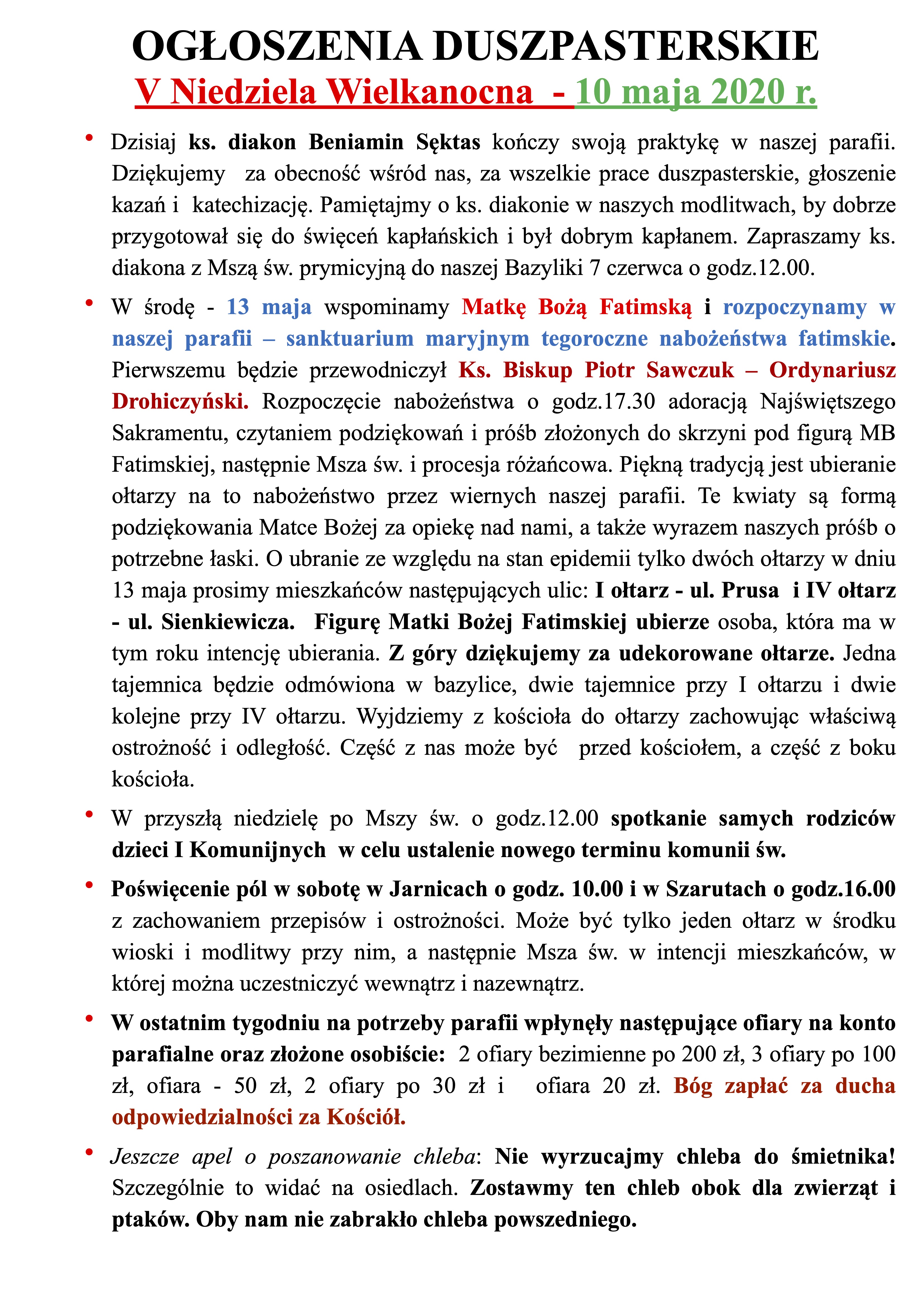 OGŁOSZENIA DUSZPASTERSKIE
V Niedziela Wielkanocna - 10 maja 2020 r.

• Dzisiaj ks. diakon Beniamin Sęktas kończy swoją praktykę w naszej parafii. Dziękujemy za obecność wśród nas, za wszelkie prace duszpasterskie, głoszenie kazań i katechizację. Pamiętajmy o ks. diakonie w naszych modlitwach, by dobrze przygotował się do święceń kapłańskich i był dobrym kapłanem. Zapraszamy ks. diakona z Mszą św. prymicyjną do naszej Bazyliki 7 czerwca o godz.12.00.

• W środę - 13 maja wspominamy Matkę Bożą Fatimską i rozpoczynamy w naszej parafii – sanktuarium maryjnym tegoroczne nabożeństwa fatimskie. Pierwszemu będzie przewodniczył Ks. Biskup Piotr Sawczuk – Ordynariusz Drohiczyński. Rozpoczęcie nabożeństwa o godz.17.30 adoracją Najświętszego Sakramentu, czytaniem podziękowań i próśb złożonych do skrzyni pod figurą MB Fatimskiej, następnie Msza św. i procesja różańcowa. Piękną tradycją jest ubieranie ołtarzy na to nabożeństwo przez wiernych naszej parafii. Te kwiaty są formą podziękowania Matce Bożej za opiekę nad nami, a także wyrazem naszych próśb o potrzebne łaski. O ubranie ze względu na stan epidemii tylko dwóch ołtarzy w dniu 13 maja prosimy mieszkańców następujących ulic: I ołtarz - ul. Prusa i IV ołtarz - ul. Sienkiewicza. Figurę Matki Bożej Fatimskiej ubierze osoba, która ma w tym roku intencję ubierania. Z góry dziękujemy za udekorowane ołtarze. Jedna tajemnica będzie odmówiona w bazylice, dwie tajemnice przy I ołtarzu i dwie kolejne przy IV ołtarzu. Wyjdziemy z kościoła do ołtarzy zachowując właściwą ostrożność i odległość. Część z nas może być przed kościołem, a część z boku kościoła.

• W przyszłą niedzielę po Mszy św. o godz.12.00 spotkanie samych rodziców dzieci I Komunijnych w celu ustalenie nowego terminu komunii św.

• Poświęcenie pól w sobotę w Jarnicach o godz. 10.00 i w Szarutach o godz.16.00 z zachowaniem przepisów i ostrożności. Może być tylko jeden ołtarz w środku wioski i modlitwy przy nim, a następnie Msza św. w intencji mieszkańców, w której można uczestniczyć wewnątrz i nazewnątrz.

• W ostatnim tygodniu na potrzeby parafii wpłynęły następujące ofiary na konto parafialne oraz złożone osobiście: 2 ofiary bezimienne po 200 zł, 3 ofiary po 100 zł, ofiara - 50 zł, 2 ofiary po 30 zł i ofiara 20 zł. Bóg zapłać za ducha odpowiedzialności za Kościół.

• Jeszcze apel o poszanowanie chleba: Nie wyrzucajmy chleba do śmietnika! Szczególnie to widać na osiedlach. Zostawmy ten chleb obok dla zwierząt i ptaków. Oby nam nie zabrakło chleba powszedniego.